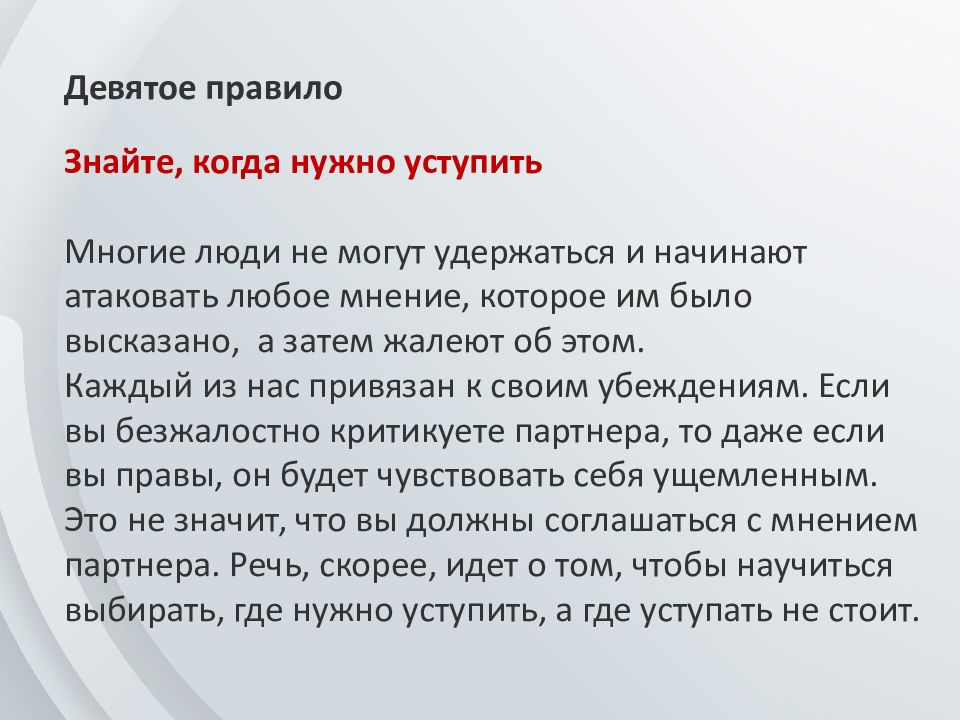 Девятое правило

Знайте, когда нужно уступить

Многие люди не могут удержаться и начинают атаковать любое мнение, которое им было высказано,  а затем жалеют об этом.
Каждый из нас привязан к своим убеждениям. Если вы безжалостно критикуете партнера, то даже если вы правы, он будет чувствовать себя ущемленным. Это не значит, что вы должны соглашаться с мнением партнера. Речь, скорее, идет о том, чтобы научиться выбирать, где нужно уступить, а где уступать не стоит.